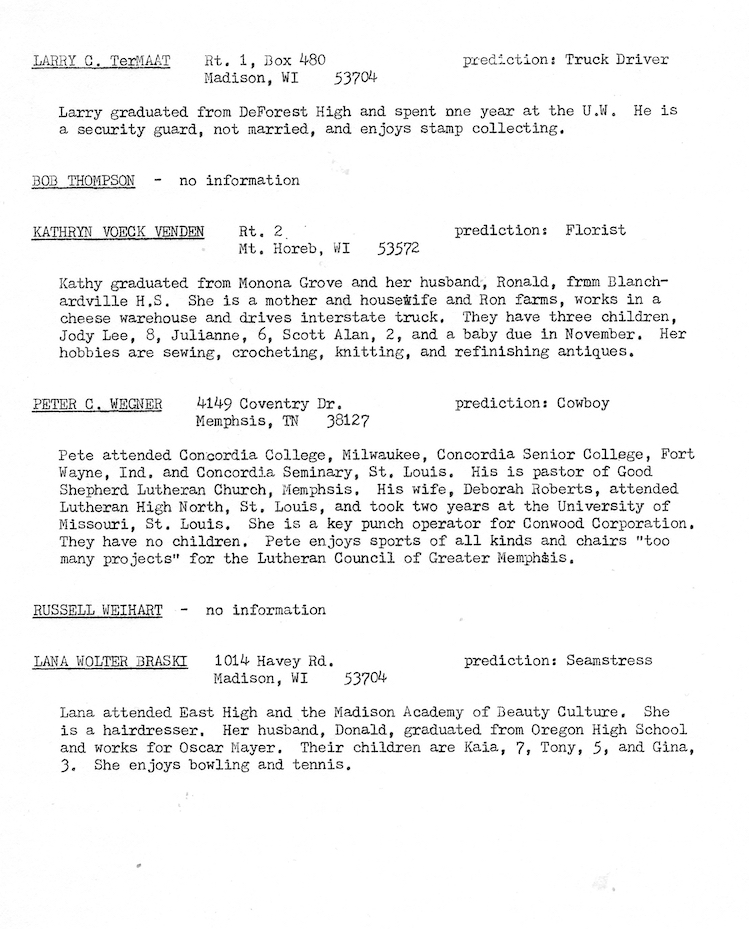 LARRY C. TerMAAT Rt. 1, Box 480 Madison, WI 53704 prediction: Truck Driver

Larry graduated from DeForest High and spent one year at the U.W. He is a security guard, not married, and enjoys stamp collecting.

BOB THOMPSON - no information

KATHRYN VOECK VENDEN Rt. 2 Mt. Horeb, WI 53572 prediction: Florist

Kathy graduated from Monona Grove and her husband, Ronald, frmm Blanchardville H.S. She is a mother and housewife and Ron farms, works in a cheese warehouse and drives interstate truck. They have three children, Jody Lee, 8, Julianne, 6, Scott Alan, 2, and a baby due in November. Her hobbies are sewing, crocheting, knitting, and refinishing antiques.

PETER C. WEGNER 4149 Coventry Dr. Memphsis, TN 38127 prediction: Cowboy

Pete attended Concordia College, Milwaukee, Concordia Senior College, Fort Wayne, Ind. and Concordia Seminary, St. Louis. His is pastor of Good Shepherd Lutheran Church, Memphsis. His wife, Deborah Roberts, attended Lutheran High North, St. Louis, and took two years at the University of Missouri, St. Louis. She is a key punch operator for Conwood Corporation. They have no children. Pete enjoys sports of all kinds and chairs "too many projects" for the Lutheran Council of Greater Memphsis.

RUSSELL WEIHART - no information

LANA WOLTER BRASKI 1014 Havey Rd. Madison, WI 53704 prediction: Seamstress

Lana attended East High and the Madison Academy of Beauty Culture. She is a hairdresser. Her husband, Donald, graduated from Oregon High School and works for Oscar Mayer. Their children are Kaia, 7, Tony, 5, and Gina, 3. She enjoys bowling and tennis.